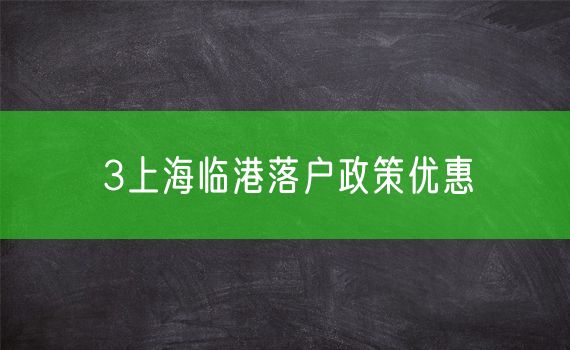 3上海临港落户政策优惠